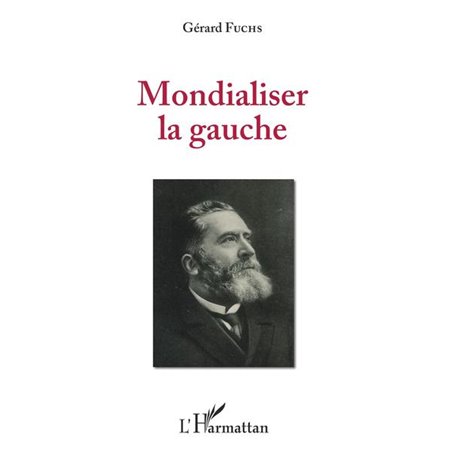 Gérard Fuchs

Mondialiser la gauche

L'Harmattan